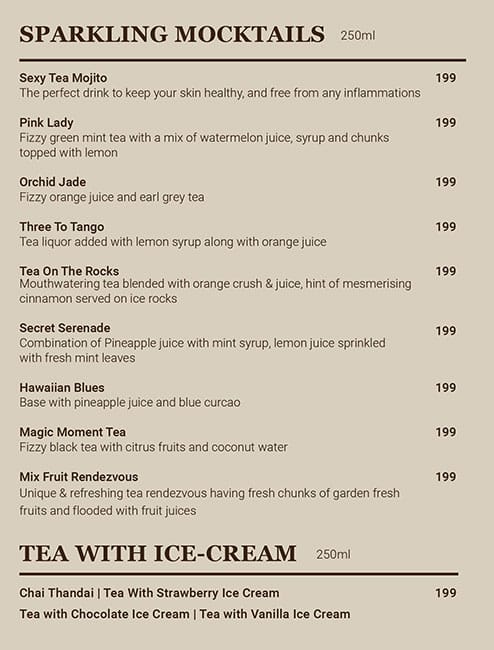 SPARKLING MOCKTAILS 250ml

Sexy Tea Mojito 199
The perfect drink to keep your skin healthy, and free from any inflammations

Pink Lady 199
Fizzy green mint tea with a mix of watermelon juice, syrup and chunks topped with lemon

Orchid Jade 199
Fizzy orange juice and earl grey tea

Three To Tango 199
Tea liquor added with lemon syrup along with orange juice

Tea On The Rocks 199
Mouthwatering tea blended with orange crush & juice, hint of mesmerising cinnamon served on ice rocks

Secret Serenade 199
Combination of Pineapple juice with mint syrup, lemon juice sprinkled with fresh mint leaves

Hawaiian Blues 199
Base with pineapple juice and blue curcao

Magic Moment Tea 199
Fizzy black tea with citrus fruits and coconut water

Mix Fruit Rendezvous 199
Unique & refreshing tea rendezvous having fresh chunks of garden fresh fruits and flooded with fruit juices

TEA WITH ICE-CREAM 250ml

Chai Thandai | Tea With Strawberry Ice Cream 199
Tea with Chocolate Ice Cream | Tea with Vanilla Ice Cream